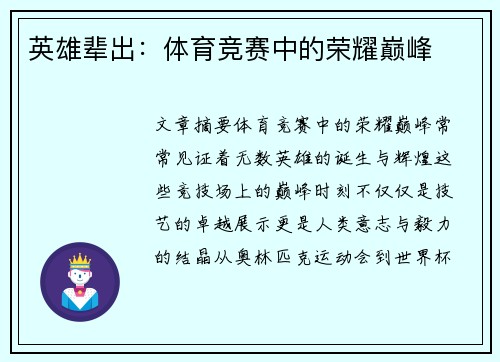 英雄辈出：体育竞赛中的荣耀巅峰

文章摘要体育竞赛中的荣耀巅峰常常见证着无数英雄的诞生与辉煌这些竞技场上的巅峰时刻不仅仅是技艺的卓越展示更是人类意志与毅力的结晶从奥林匹克运动会到世界杯